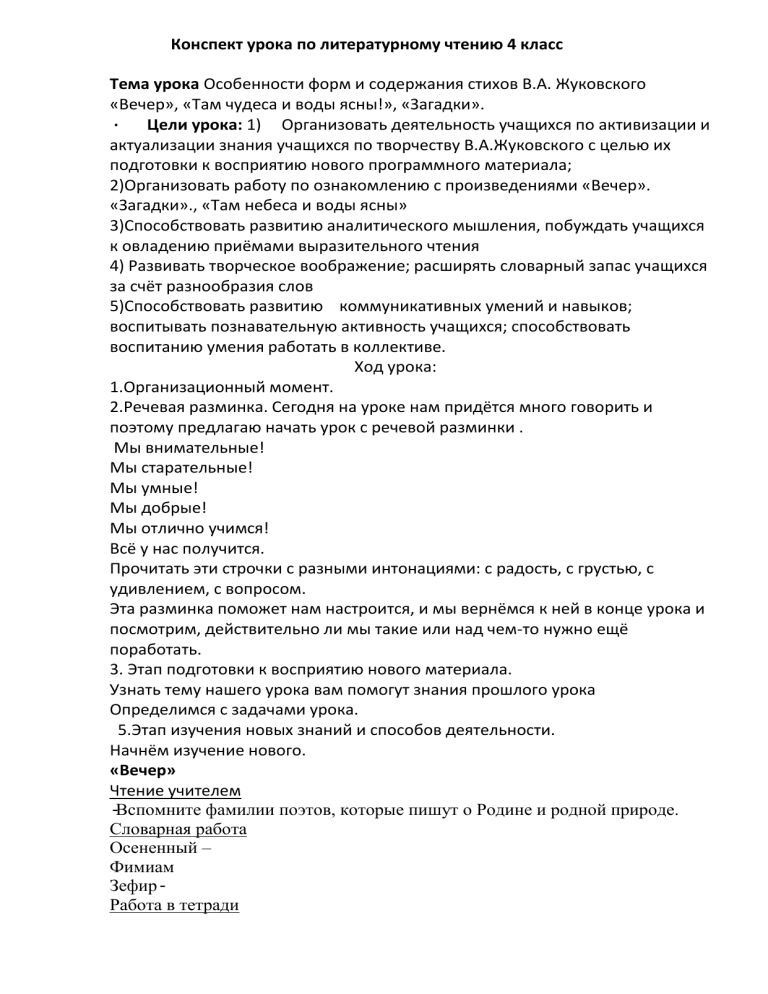 Конспект урока по литературному чтению 4 класс

Тема урока Особенности форм и содержания стихов В.А. Жуковского «Вечер», «Там чудеса и воды ясны!», «Загадки».
· Цели урока: 1) Организовать деятельность учащихся по активизации и актуализации знания учащихся по творчеству В.А.Жуковского с целью их подготовки к восприятию нового программного материала;
2)Организовать работу по ознакомлению с произведениями «Вечер». «Загадки»., «Там небеса и воды ясны»
3)Способствовать развитию аналитического мышления, побуждать учащихся к овладению приёмами выразительного чтения
4) Развивать творческое воображение; расширять словарный запас учащихся за счёт разнообразия слов
5)Способствовать развитию коммуникативных умений и навыков; воспитывать познавательную активность учащихся; способствовать воспитанию умения работать в коллективе.
Ход урока:
1.Организационный момент.
2.Речевая разминка. Сегодня на уроке нам придётся много говорить и поэтому предлагаю начать урок с речевой разминки .
Мы внимательные!
Мы старательные!
Мы умные!
Мы добрые!
Мы отлично учимся!
Всё у нас получится.
Прочитать эти строчки с разными интонациями: с радость, с грустью, с удивлением, с вопросом.
Эта разминка поможет нам настроится, и мы вернёмся к ней в конце урока и посмотрим, действительно ли мы такие или над чем-то нужно ещё поработать.
3. Этап подготовки к восприятию нового материала.
Узнать тему нашего урока вам помогут знания прошлого урока
Определимся с задачами урока.
5.Этап изучения новых знаний и способов деятельности.
Начнём изучение нового.
«Вечер»
Чтение учителем
-Вспомните фамилии поэтов, которые пишут о Родине и родной природе.
Словарная работа
Осененный –
Фимиам
Зефир -
Работа в тетради